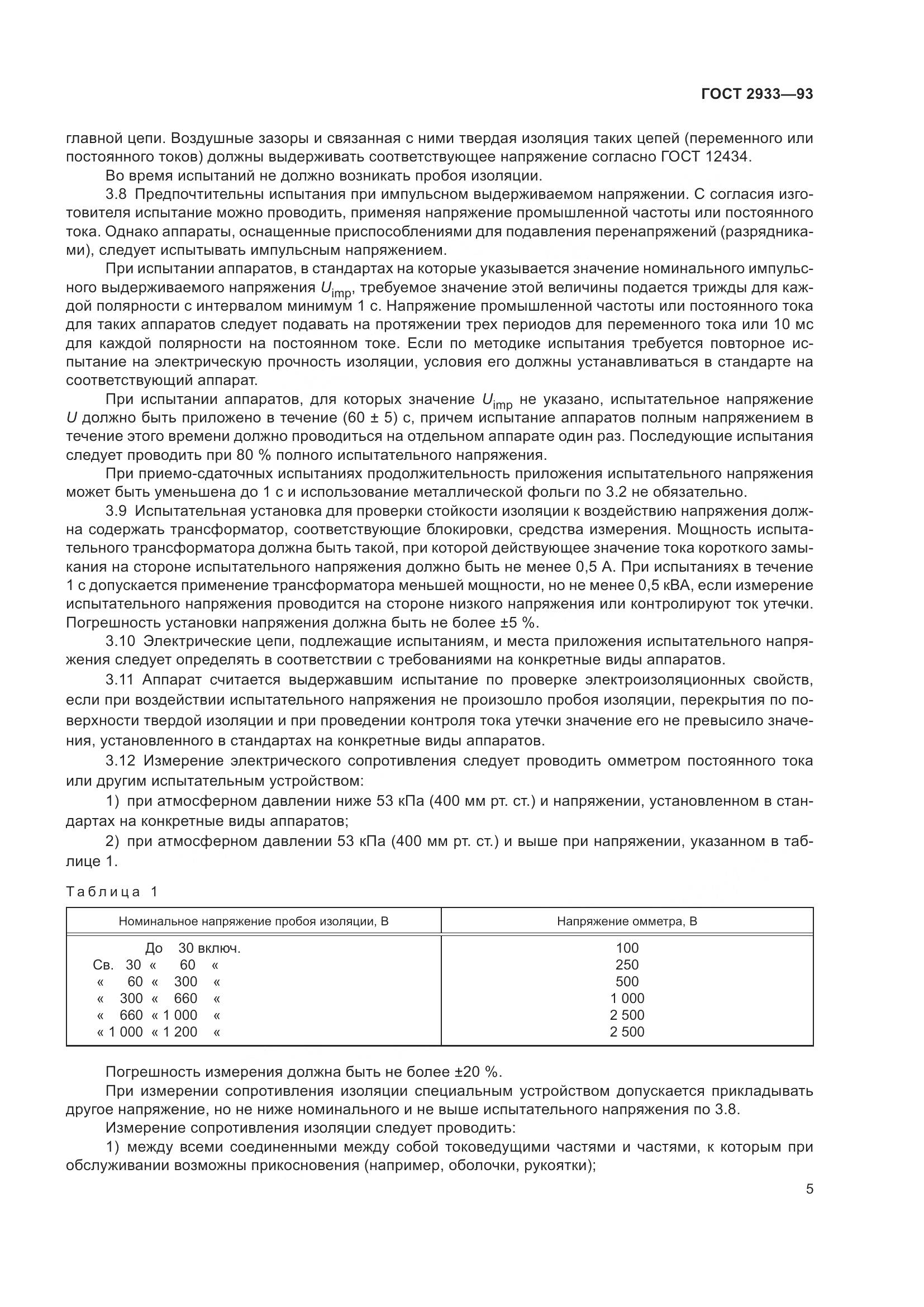 ГОСТ 2933—93

главной цепи. Воздушные зазоры и связанная с ними твердая изоляция таких цепей (переменного или постоянного токов) должны выдерживать соответствующее напряжение согласно ГОСТ 12434.

Во время испытаний не должно возникать пробоя изоляции.

3.8 Предпочтительны испытания при импульсном выдерживаемом напряжении. С согласия изготовителя испытание можно проводить, применяя напряжение промышленной частоты или постоянного тока. Однако аппараты, оснащенные приспособлениями для подавления перенапряжений (разрядниками), следует испытывать импульсным напряжением.

При испытании аппаратов, в стандартах на которые указывается значение номинального импульсного выдерживаемого напряжения $U_{imp}$, требуемое значение этой величины подается трижды для каждой полярности с интервалом минимум 1 с. Напряжение промышленной частоты или постоянного тока для таких аппаратов следует подавать на протяжении трех периодов для переменного тока или 10 мс для каждой полярности на постоянном токе. Если по методике испытания требуется повторное испытание на электрическую прочность изоляции, условия его должны устанавливаться в стандарте на соответствующий аппарат.

При испытании аппаратов, для которых значение $U_{imp}$ не указано, испытательное напряжение $U$ должно быть приложено в течение (60 ± 5) с, причем испытание аппаратов полным напряжением в течение этого времени должно проводиться на отдельном аппарате один раз. Последующие испытания следует проводить при 80 % полного испытательного напряжения.

При приемо-сдаточных испытаниях продолжительность приложения испытательного напряжения может быть уменьшена до 1 с и использование металлической фольги по 3.2 не обязательно.

3.9 Испытательная установка для проверки стойкости изоляции к воздействию напряжения должна содержать трансформатор, соответствующие блокировки, средства измерения. Мощность испытательного трансформатора должна быть такой, при которой действующее значение тока короткого замыкания на стороне испытательного напряжения должно быть не менее 0,5 А. При испытаниях в течение 1 с допускается применение трансформатора меньшей мощности, но не менее 0,5 кВА, если измерение испытательного напряжения проводится на стороне низкого напряжения или контролируют ток утечки. Погрешность установки напряжения должна быть не более ±5 %.

3.10 Электрические цепи, подлежащие испытаниям, и места приложения испытательного напряжения следует определять в соответствии с требованиями на конкретные виды аппаратов.

3.11 Аппарат считается выдержавшим испытание по проверке электроизоляционных свойств, если при воздействии испытательного напряжения не произошло пробоя изоляции, перекрытия по поверхности твердой изоляции и при проведении контроля тока утечки значение его не превысило значения, установленного в стандартах на конкретные виды аппаратов.

3.12 Измерение электрического сопротивления следует проводить омметром постоянного тока или другим испытательным устройством:

1) при атмосферном давлении ниже 53 кПа (400 мм рт. ст.) и напряжении, установленном в стандартах на конкретные виды аппаратов;

2) при атмосферном давлении 53 кПа (400 мм рт. ст.) и выше при напряжении, указанном в таблице 1.

Таблица 1

| Номинальное напряжение пробоя изоляции, В | Напряжение омметра, В |
|---|---|
| До 30 включ. | 100 |
| Св. 30 « 60 « | 250 |
| « 60 « 300 « | 500 |
| « 300 « 660 « | 1 000 |
| « 660 « 1 000 « | 2 500 |
| « 1 000 « 1 200 « | 2 500 |

Погрешность измерения должна быть не более ±20 %.

При измерении сопротивления изоляции специальным устройством допускается прикладывать другое напряжение, но не ниже номинального и не выше испытательного напряжения по 3.8.

Измерение сопротивления изоляции следует проводить:

1) между всеми соединенными между собой токоведущими частями и частями, к которым при обслуживании возможны прикосновения (например, оболочки, рукоятки);

5